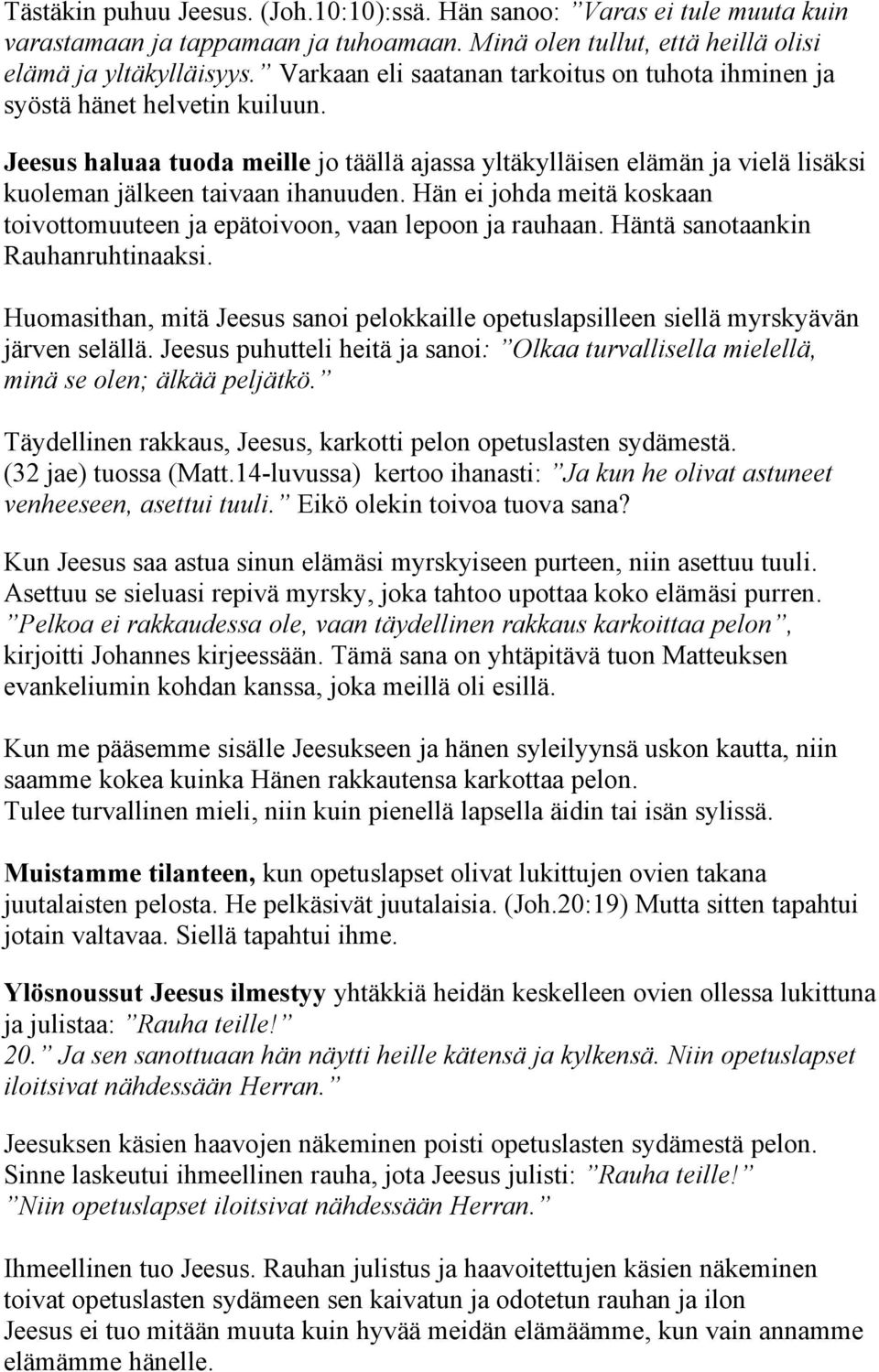 Tästäkin puhuu Jeesus. (Joh.10:10):ssä. Hän sanoo: ”Varas ei tule muuta kuin varastamaan ja tappamaan ja tuhoamaan. Minä olen tullut, että heillä olisi elämä ja yltäkylläisyys.” Varkaan eli saatanan tarkoitus on tuhota ihminen ja syöstä hänet helvetin kuiluun.

Jeesus haluaa tuoda meille jo täällä ajassa yltäkylläisen elämän ja vielä lisäksi kuoleman jälkeen taivaan ihanuuden. Hän ei johda meitä koskaan toivottomuuteen ja epätoivoon, vaan lepoon ja rauhaan. Häntä sanotaankin Rauhanruhtinaaksi.

Huomasithan, mitä Jeesus sanoi pelokkaille opetuslapsilleen siellä myrskyävän järven selällä. Jeesus puhutteli heitä ja sanoi: ”Olkaa turvallisella mielellä, minä se olen; älkää peljätkö.”

Täydellinen rakkaus, Jeesus, karkotti pelon opetuslasten sydämestä. (32 jae) tuossa (Matt.14-luvussa) kertoo ihanasti: ”Ja kun he olivat astuneet venheeseen, asettui tuuli.” Eikö olekin toivoa tuova sana?

Kun Jeesus saa astua sinun elämäsi myrskyiseen purteen, niin asettuu tuuli. Asettuu se sieluasi repivä myrsky, joka tahtoo upottaa koko elämäsi purren. ”Pelkoa ei rakkaudessa ole, vaan täydellinen rakkaus karkoittaa pelon”, kirjoitti Johannes kirjeessään. Tämä sana on yhtäpitävä tuon Matteuksen evankeliumin kohdan kanssa, joka meillä oli esillä.

Kun me pääsemme sisälle Jeesukseen ja hänen syleilyynsä uskon kautta, niin saamme kokea kuinka Hänen rakkautensa karkottaa pelon.
Tulee turvallinen mieli, niin kuin pienellä lapsella äidin tai isän sylissä.

Muistamme tilanteen, kun opetuslapset olivat lukittujen ovien takana juutalaisten pelosta. He pelkäsivät juutalaisia. (Joh.20:19) Mutta sitten tapahtui jotain valtavaa. Siellä tapahtui ihme.

Ylösnoussut Jeesus ilmestyy yhtäkkiä heidän keskelleen ovien ollessa lukittuna ja julistaa: ”Rauha teille!”
20.” Ja sen sanottuaan hän näytti heille kätensä ja kylkensä. Niin opetuslapset iloitsivat nähdessään Herran.”

Jeesuksen käsien haavojen näkeminen poisti opetuslasten sydämestä pelon. Sinne laskeutui ihmeellinen rauha, jota Jeesus julisti: ”Rauha teille!”
”Niin opetuslapset iloitsivat nähdessään Herran.”

Ihmeellinen tuo Jeesus. Rauhan julistus ja haavoitettujen käsien näkeminen toivat opetuslasten sydämeen sen kaivatun ja odotetun rauhan ja ilon
Jeesus ei tuo mitään muuta kuin hyvää meidän elämäämme, kun vain annamme elämämme hänelle.